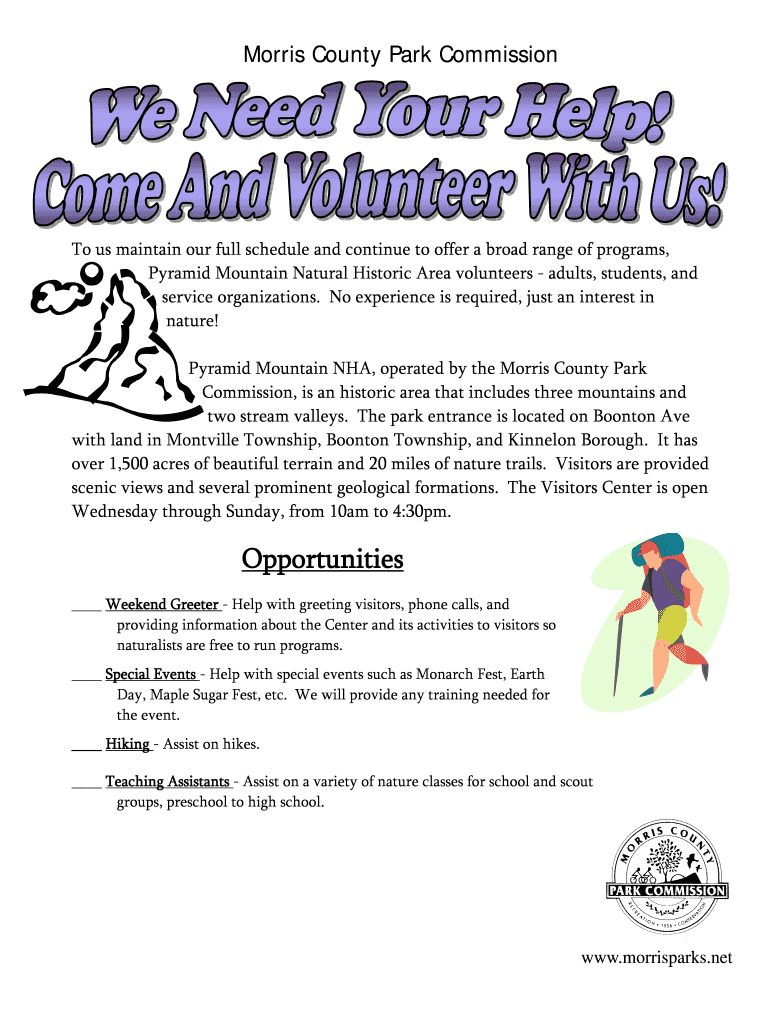 Morris County Park Commission

We Need Your Help!
Come And Volunteer With Us!

To us maintain our full schedule and continue to offer a broad range of programs, Pyramid Mountain Natural Historic Area volunteers - adults, students, and service organizations. No experience is required, just an interest in nature!

Pyramid Mountain NHA, operated by the Morris County Park Commission, is an historic area that includes three mountains and two stream valleys. The park entrance is located on Boonton Ave with land in Montville Township, Boonton Township, and Kinnelon Borough. It has over 1,500 acres of beautiful terrain and 20 miles of nature trails. Visitors are provided scenic views and several prominent geological formations. The Visitors Center is open Wednesday through Sunday, from 10am to 4:30pm.

Opportunities

____ Weekend Greeter - Help with greeting visitors, phone calls, and providing information about the Center and its activities to visitors so naturalists are free to run programs.

____ Special Events - Help with special events such as Monarch Fest, Earth Day, Maple Sugar Fest, etc. We will provide any training needed for the event.

____ Hiking - Assist on hikes.

____ Teaching Assistants - Assist on a variety of nature classes for school and scout groups, preschool to high school.

MORRIS COUNTY
PARK COMMISSION
RECREATION • 1956 • CONSERVATION

www.morrisparks.net